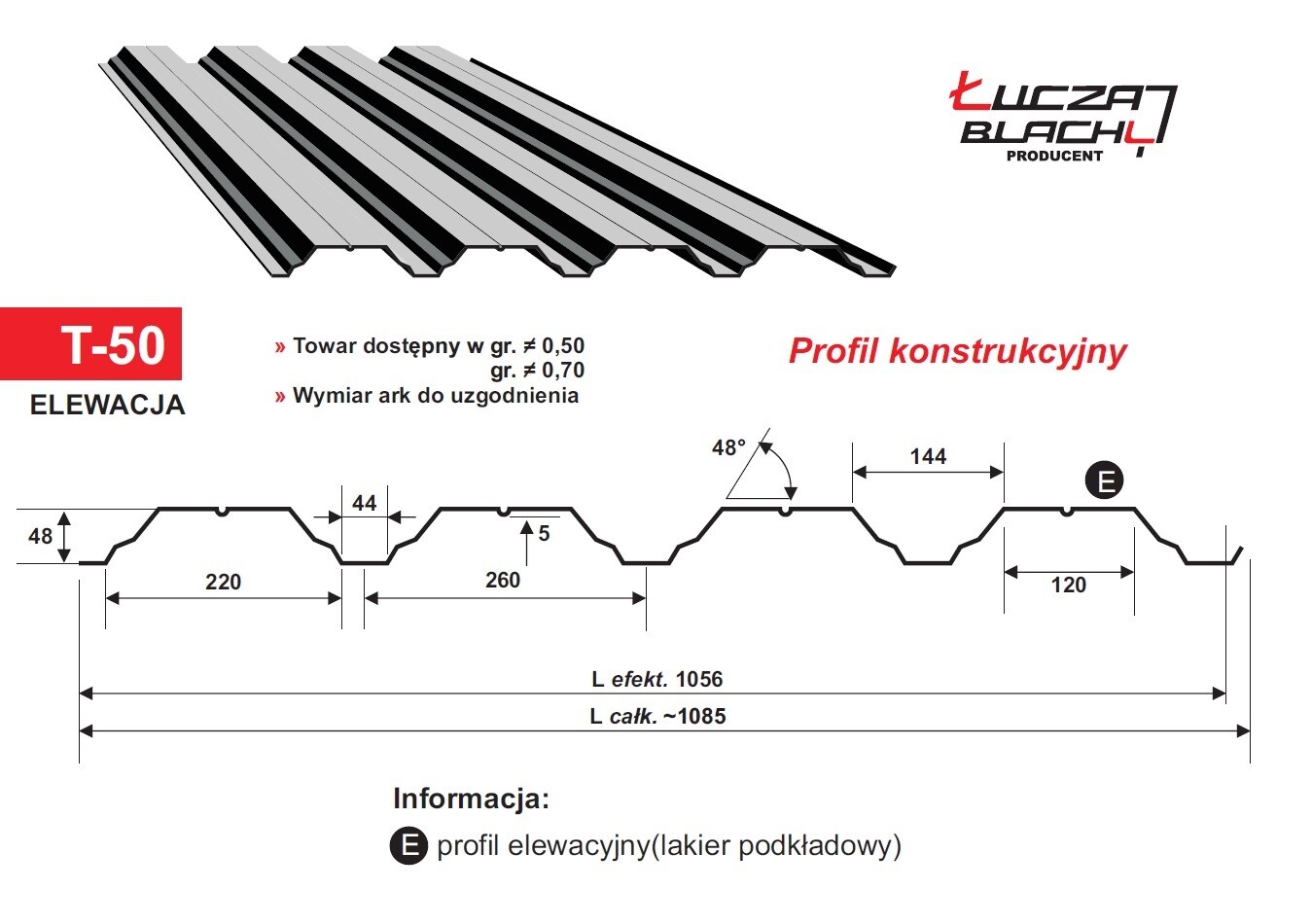 ŁUCZAJ BLACHY
PRODUCENT

T-50
ELEWACJA

» Towar dostępny w gr. ≠ 0,50
gr. ≠ 0,70
» Wymiar ark do uzgodnienia

Profil konstrukcyjny

48°
144
E
44
48
5
220
260
120
L efekt. 1056
L całk. ~1085

Informacja:
E profil elewacyjny(lakier podkładowy)